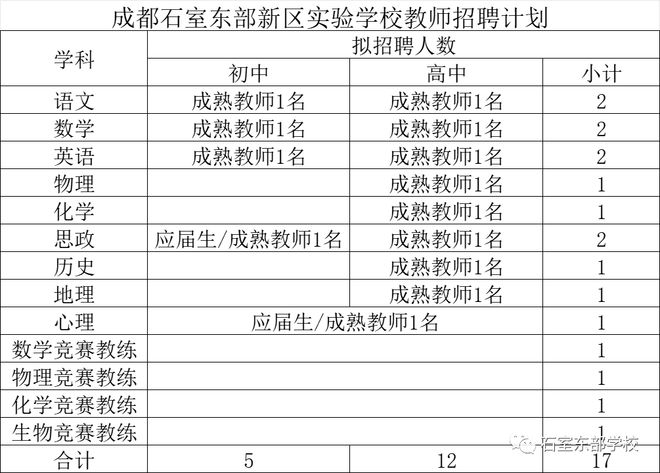 成都石室东部新区实验学校教师招聘计划

| 学科 | 拟招聘人数 | | |
|---|---|---|---|
| | 初中 | 高中 | 小计 |
| 语文 | 成熟教师1名 | 成熟教师1名 | 2 |
| 数学 | 成熟教师1名 | 成熟教师1名 | 2 |
| 英语 | 成熟教师1名 | 成熟教师1名 | 2 |
| 物理 | | 成熟教师1名 | 1 |
| 化学 | | 成熟教师1名 | 1 |
| 思政 | 应届生/成熟教师1名 | 成熟教师1名 | 2 |
| 历史 | | 成熟教师1名 | 1 |
| 地理 | | 成熟教师1名 | 1 |
| 心理 | 应届生/成熟教师1名 | | 1 |
| 数学竞赛教练 | | | 1 |
| 物理竞赛教练 | | | 1 |
| 化学竞赛教练 | | | 1 |
| 生物竞赛教练 | | | 1 |
| 合计 | 5 | 12 | 17 |

石室东部学校